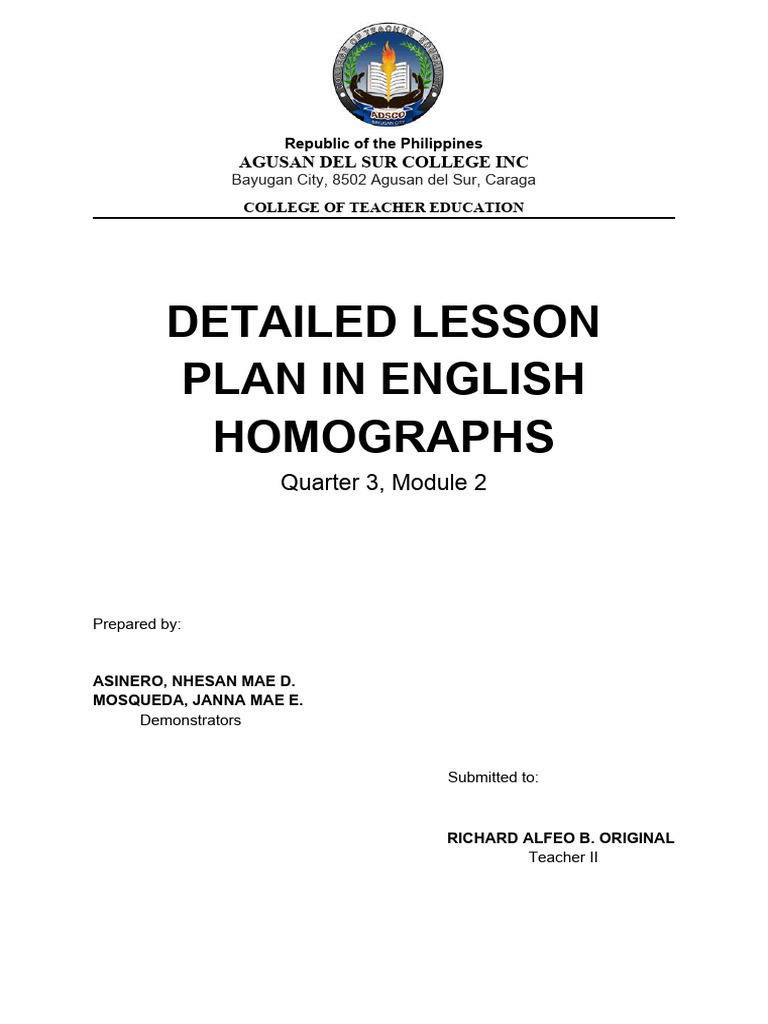 COLLEGE OF TEACHER EDUCATION
ADSCO
BAYUGAN CITY

Republic of the Philippines
AGUSAN DEL SUR COLLEGE INC
Bayugan City, 8502 Agusan del Sur, Caraga

COLLEGE OF TEACHER EDUCATION

DETAILED LESSON PLAN IN ENGLISH HOMOGRAPHS
Quarter 3, Module 2

Prepared by:

ASINERO, NHESAN MAE D.
MOSQUEDA, JANNA MAE E.
Demonstrators

Submitted to:

RICHARD ALFEO B. ORIGINAL
Teacher II